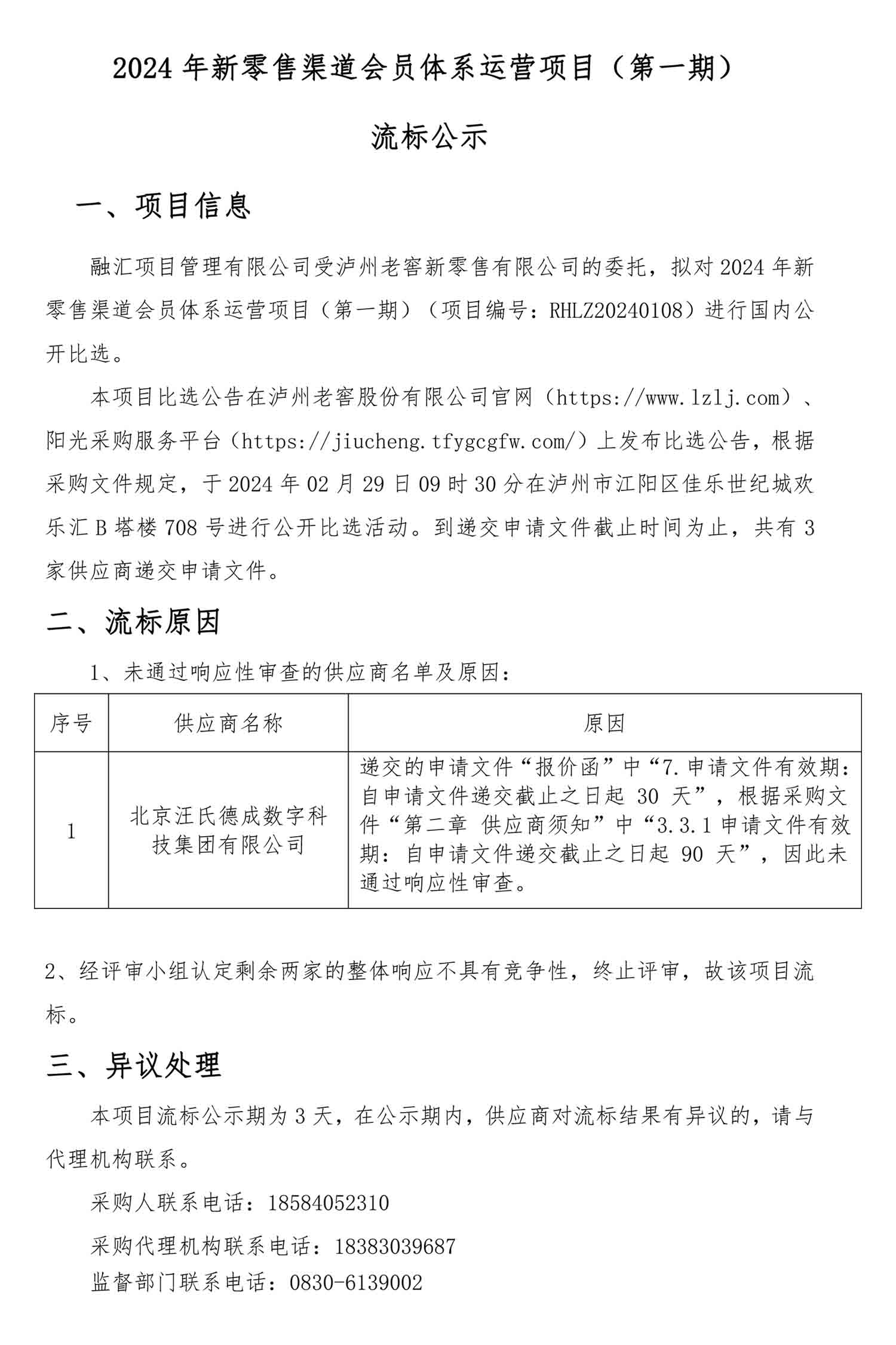 2024 年新零售渠道会员体系运营项目（第一期）

流标公示

一、项目信息

融汇项目管理有限公司受泸州老窖新零售有限公司的委托，拟对 2024 年新零售渠道会员体系运营项目（第一期）（项目编号：RHLZ20240108）进行国内公开比选。

本项目比选公告在泸州老窖股份有限公司官网（https://www.lzlj.com）、阳光采购服务平台（https://jiucheng.tfygcgfw.com/）上发布比选公告，根据采购文件规定，于 2024 年 02 月 29 日 09 时 30 分在泸州市江阳区佳乐世纪城欢乐汇 B 塔楼 708 号进行公开比选活动。到递交申请文件截止时间为止，共有 3 家供应商递交申请文件。

二、流标原因

1、未通过响应性审查的供应商名单及原因：

| 序号 | 供应商名称 | 原因 |
|---|---|---|
| 1 | 北京汪氏德成数字科技集团有限公司 | 递交的申请文件“报价函”中“7.申请文件有效期：自申请文件递交截止之日起 30 天”，根据采购文件“第二章 供应商须知”中“3.3.1 申请文件有效期：自申请文件递交截止之日起 90 天”，因此未通过响应性审查。 |

2、经评审小组认定剩余两家的整体响应不具有竞争性，终止评审，故该项目流标。

三、异议处理

本项目流标公示期为 3 天，在公示期内，供应商对流标结果有异议的，请与代理机构联系。

采购人联系电话：18584052310

采购代理机构联系电话：18383039687

监督部门联系电话：0830-6139002